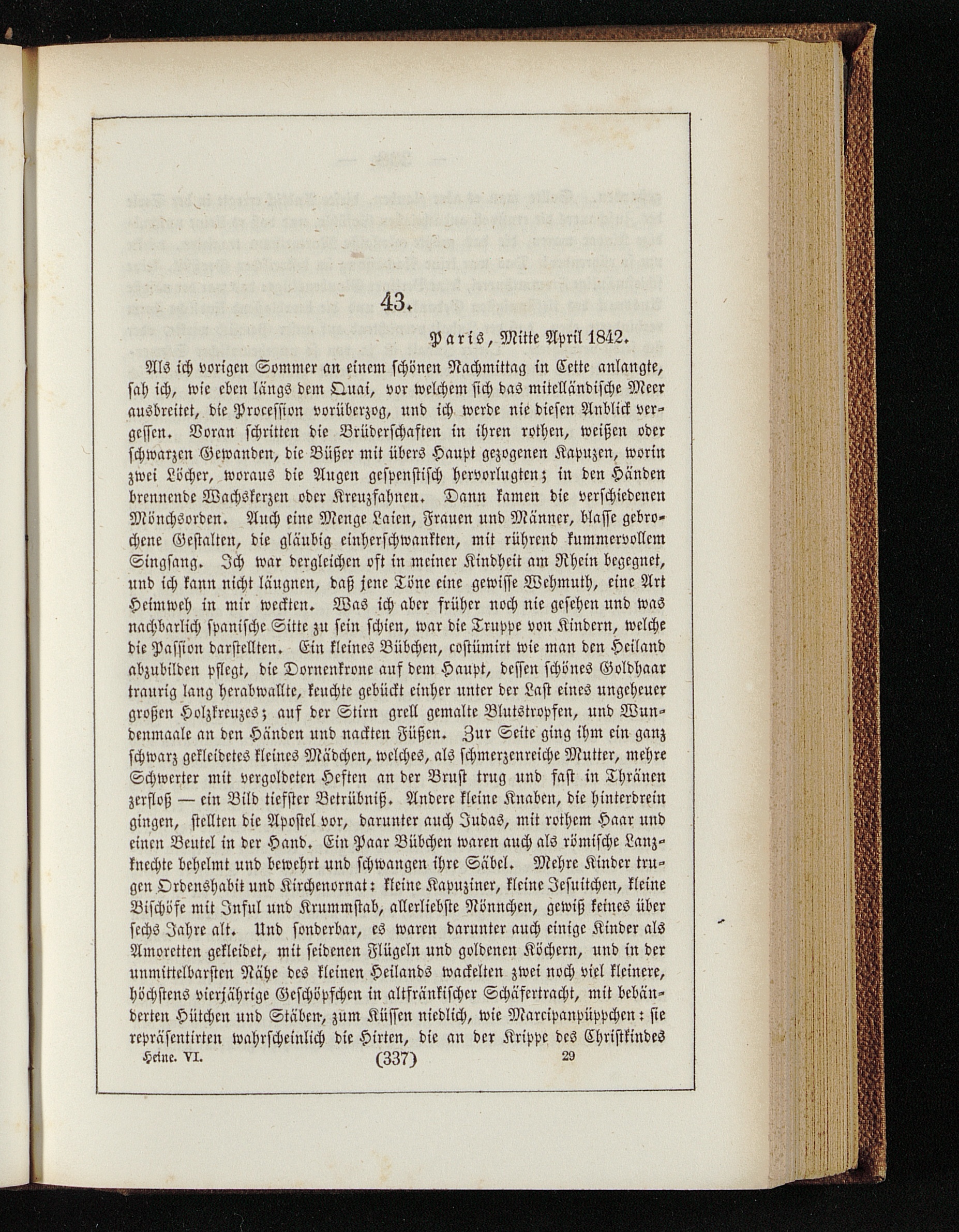 43.

Paris, Mitte April 1842.

Als ich vorigen Sommer an einem schönen Nachmittag in Cette anlangte, sah ich, wie eben längs dem Quai, vor welchem sich das mitelländische Meer ausbreitet, die Procession vorüberzog, und ich werde nie diesen Anblick vergessen. Voran schritten die Brüderschaften in ihren rothen, weißen oder schwarzen Gewanden, die Büßer mit übers Haupt gezogenen Kapuzen, worin zwei Löcher, woraus die Augen gespenstisch hervorlugten; in den Händen brennende Wachskerzen oder Kreuzfahnen. Dann kamen die verschiedenen Mönchsorden. Auch eine Menge Laien, Frauen und Männer, blasse gebrochene Gestalten, die gläubig einherschwankten, mit rührend kummervollem Singsang. Ich war dergleichen oft in meiner Kindheit am Rhein begegnet, und ich kann nicht läugnen, daß jene Töne eine gewisse Wehmuth, eine Art Heimweh in mir weckten. Was ich aber früher noch nie gesehen und was nachbarlich spanische Sitte zu sein schien, war die Truppe von Kindern, welche die Passion darstellten. Ein kleines Bübchen, costümirt wie man den Heiland abzubilden pflegt, die Dornenkrone auf dem Haupt, dessen schönes Goldhaar traurig lang herabwallte, keuchte gebückt einher unter der Last eines ungeheuer großen Holzkreuzes; auf der Stirn grell gemalte Blutstropfen, und Wundenmaale an den Händen und nackten Füßen. Zur Seite ging ihm ein ganz schwarz gekleidetes kleines Mädchen, welches, als schmerzenreiche Mutter, mehre Schwerter mit vergoldeten Heften an der Brust trug und fast in Thränen zerfloß — ein Bild tiefster Betrübniß. Andere kleine Knaben, die hinterdrein gingen, stellten die Apostel vor, darunter auch Judas, mit rothem Haar und einen Beutel in der Hand. Ein Paar Bübchen waren auch als römische Lanzknechte behelmt und bewehrt und schwangen ihre Säbel. Mehre Kinder trugen Ordenshabit und Kirchenornat: kleine Kapuziner, kleine Jesuitchen, kleine Bischöfe mit Inful und Krummstab, allerliebste Nönnchen, gewiß keines über sechs Jahre alt. Und sonderbar, es waren darunter auch einige Kinder als Amoretten gekleidet, mit seidenen Flügeln und goldenen Köchern, und in der unmittelbarsten Nähe des kleinen Heilands wackelten zwei noch viel kleinere, höchstens vierjährige Geschöpfchen in altfränkischer Schäfertracht, mit bebänderten Hütchen und Stäben, zum Küssen niedlich, wie Marcipanpüppchen: sie repräsentirten wahrscheinlich die Hirten, die an der Krippe des Christkindes

Heine. VI. (337) 29